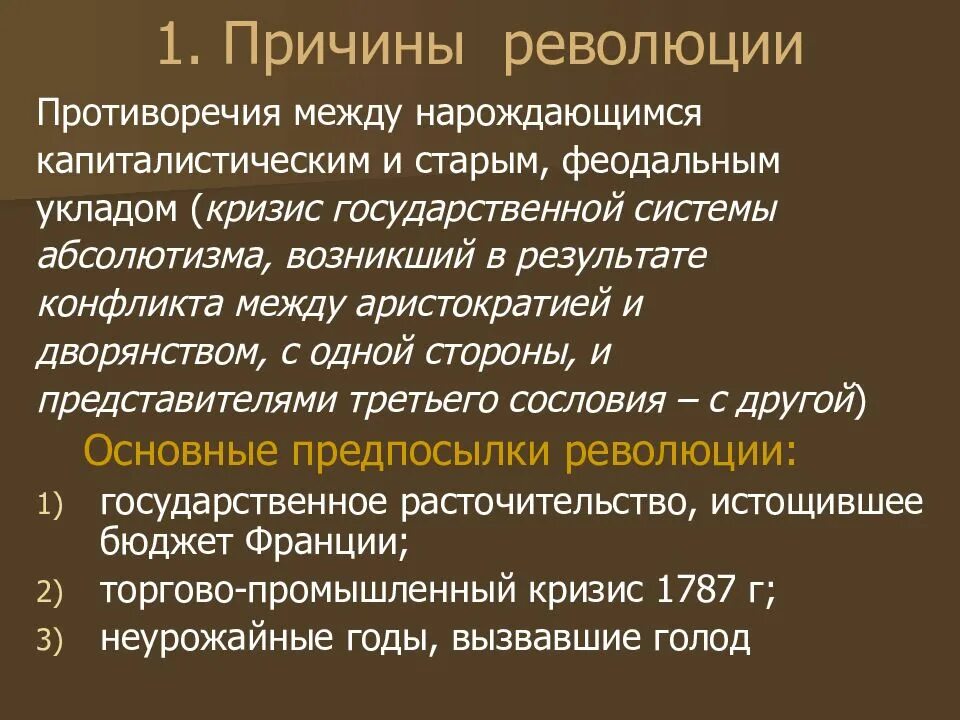 1. Причины революции

Противоречия между нарождающимся капиталистическим и старым, феодальным укладом (кризис государственной системы абсолютизма, возникший в результате конфликта между аристократией и дворянством, с одной стороны, и представителями третьего сословия – с другой)

Основные предпосылки революции:

1) государственное расточительство, истощившее бюджет Франции;
2) торгово-промышленный кризис 1787 г;
3) неурожайные годы, вызвавшие голод